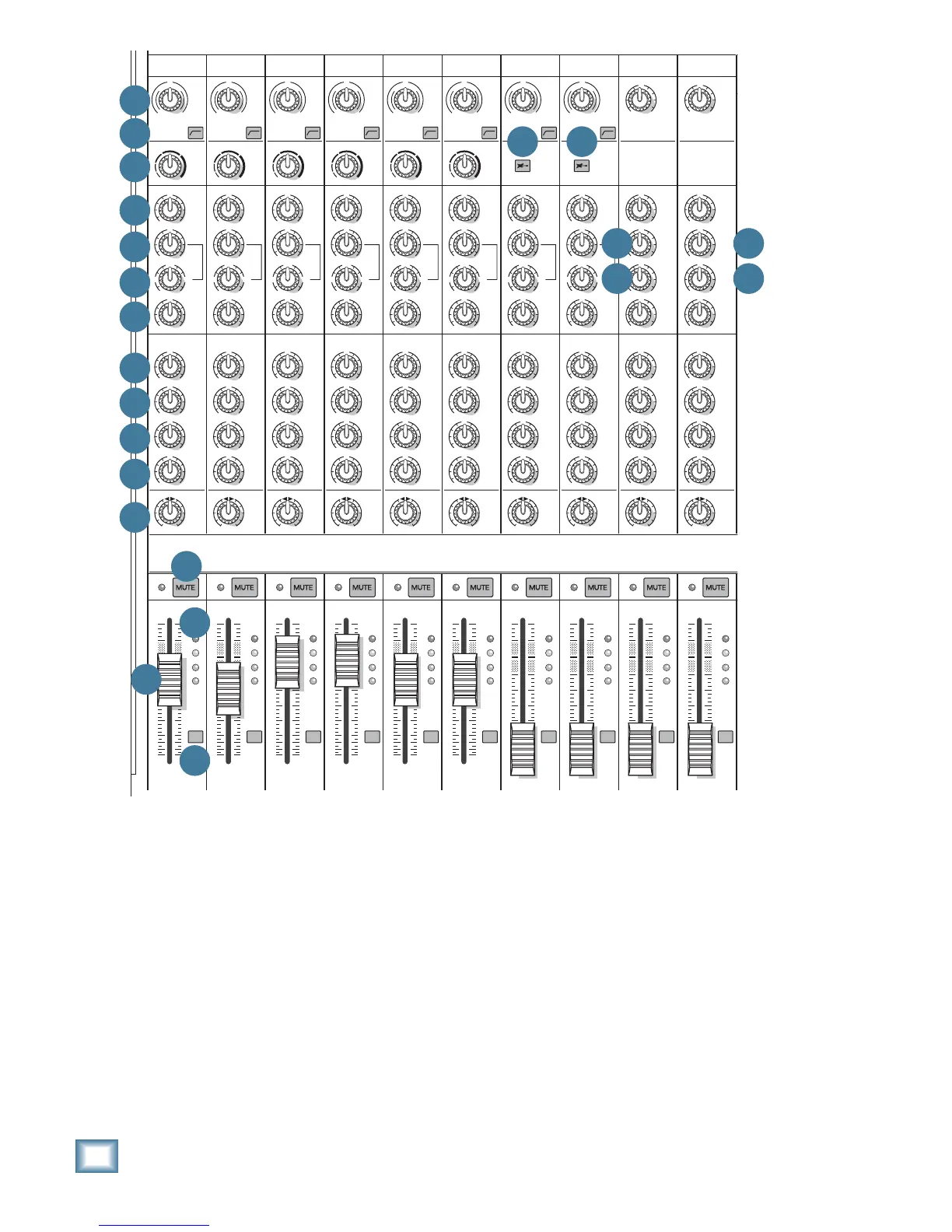 MUTE

MUTE

MUTE

MUTE

MUTE

MUTE

MUTE

MUTE

MUTE

MUTE